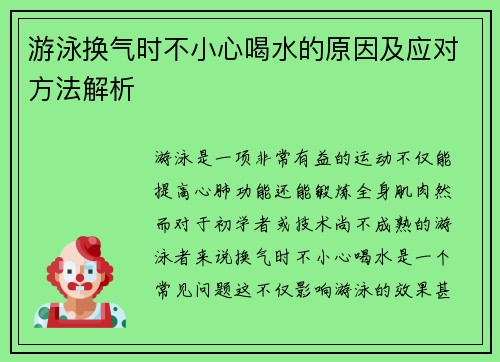 游泳换气时不小心喝水的原因及应对方法解析

游泳是一项非常有益的运动不仅能提高心肺功能还能锻炼全身肌肉然而对于初学者或技术尚不成熟的游泳者来说换气时不小心喝水是一个常见问题这不仅影响游泳的效果甚